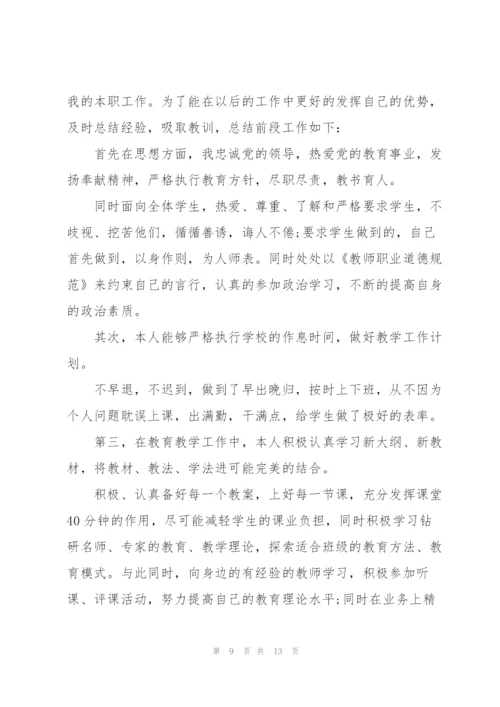 我的本职工作。为了能在以后的工作中更好的发挥自己的优势，及时总结经验，吸取教训，总结前段工作如下：

首先在思想方面，我忠诚党的领导，热爱党的教育事业，发扬奉献精神，严格执行教育方针，尽职尽责，教书育人。

同时面向全体学生，热爱、尊重、了解和严格要求学生，不歧视、挖苦他们，循循善诱，诲人不倦;要求学生做到的，自己首先做到，以身作则，为人师表。同时处处以《教师职业道德规范》来约束自己的言行，认真的参加政治学习，不断的提高自身的政治素质。

其次，本人能够严格执行学校的作息时间，做好教学工作计划。

不早退，不迟到，做到了早出晚归，按时上下班，从不因为个人问题耽误上课，出满勤，干满点，给学生做了极好的表率。

第三，在教育教学工作中，本人积极认真学习新大纲、新教材，将教材、教法、学法进可能完美的结合。

积极、认真备好每一个教案，上好每一节课，充分发挥课堂40分钟的作用，尽可能减轻学生的课业负担，同时积极学习钻研名师、专家的教育、教学理论，探索适合班级的教育方法、教育模式。与此同时，向身边的有经验的教师学习，积极参加听课、评课活动，努力提高自己的教育理论水平;同时在业务上精

第 9 页 共 13 页